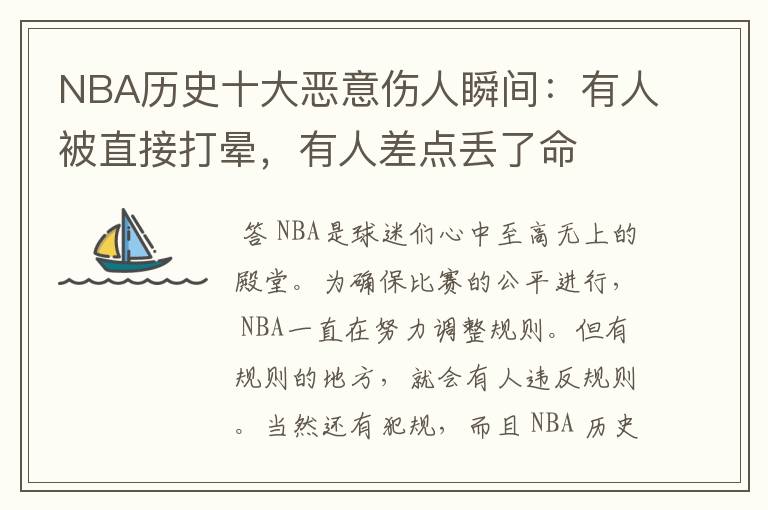 NBA历史十大恶意伤人瞬间：有人被直接打晕，有人差点丢了命

答 NBA是球迷们心中至高无上的殿堂。为确保比赛的公平进行，NBA一直在努力调整规则。但有规则的地方，就会有人违反规则。当然还有犯规，而且 NBA 历史